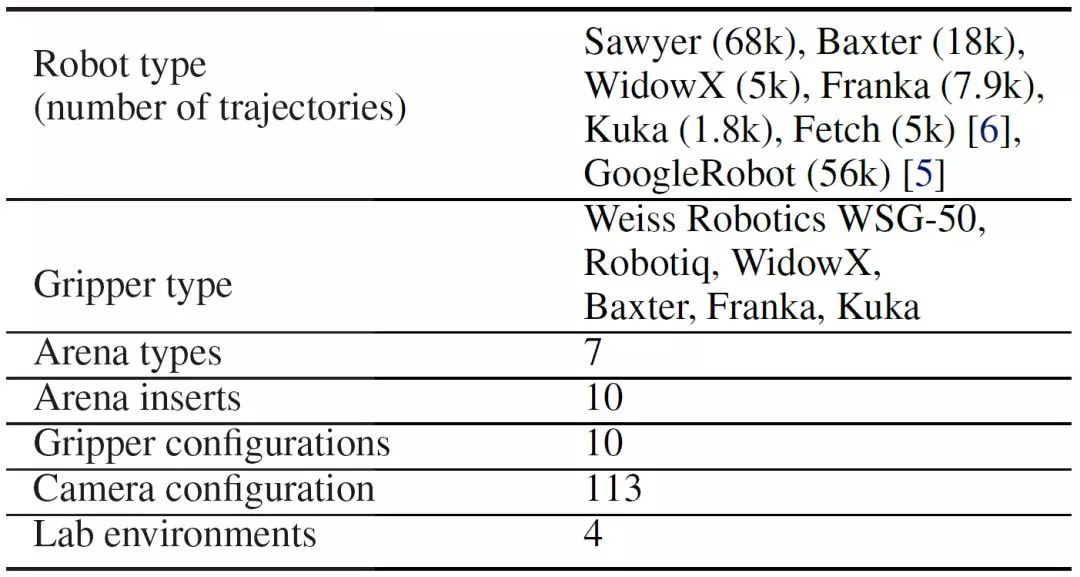 | | |
|---|---|
| Robot type (number of trajectories) | Sawyer (68k), Baxter (18k), WidowX (5k), Franka (7.9k), Kuka (1.8k), Fetch (5k) [6], GoogleRobot (56k) [5] |
| Gripper type | Weiss Robotics WSG-50, Robotiq, WidowX, Baxter, Franka, Kuka |
| Arena types | 7 |
| Arena inserts | 10 |
| Gripper configurations | 10 |
| Camera configuration | 113 |
| Lab environments | 4 |